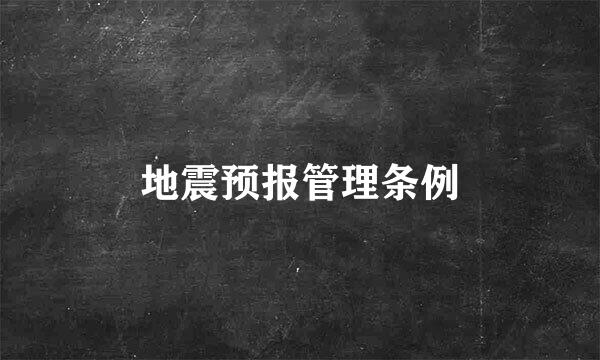 地震预报管理条例